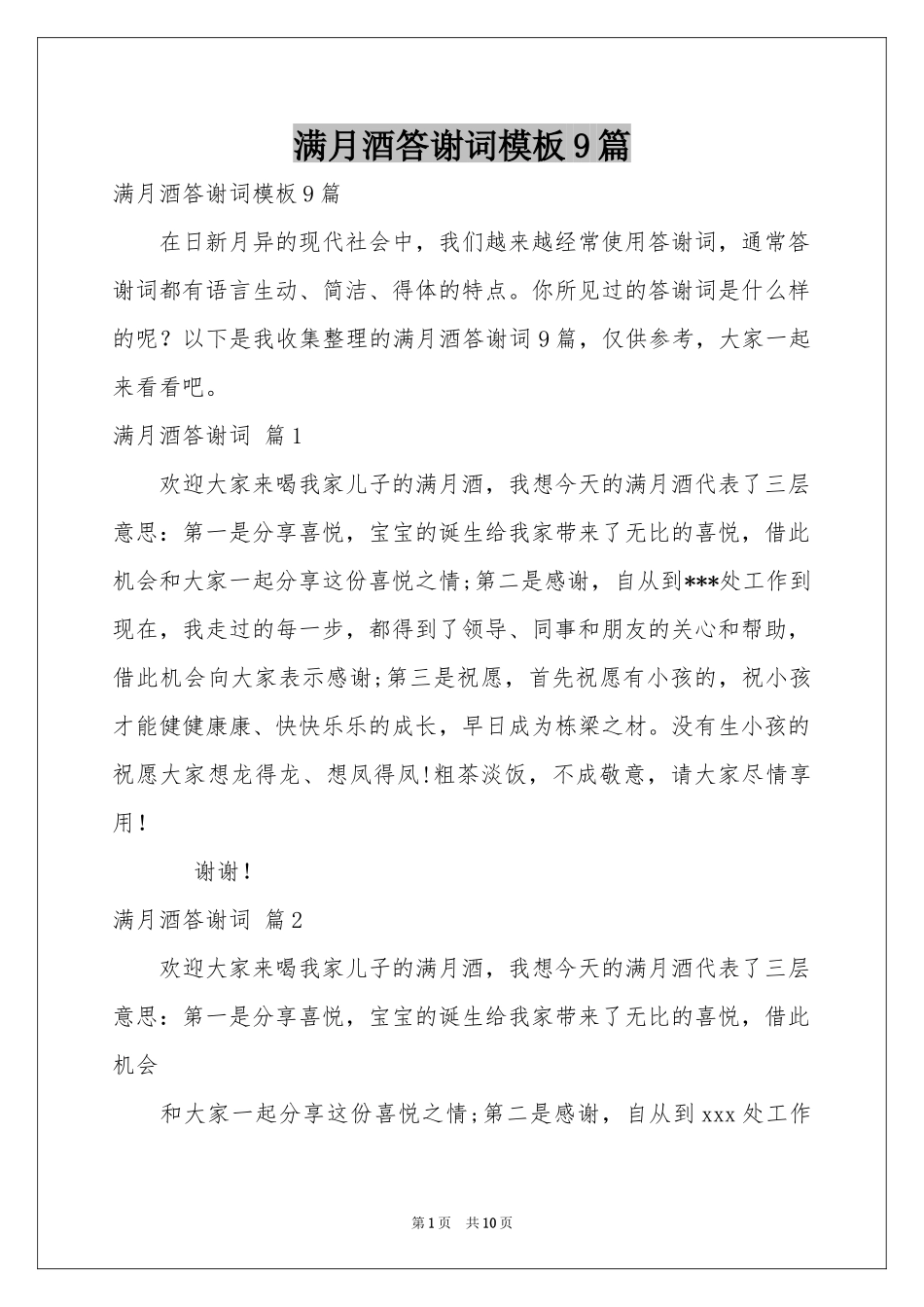 满月酒答谢词模板9篇

满月酒答谢词模板9篇

在日新月异的现代社会中，我们越来越经常使用答谢词，通常答谢词都有语言生动、简洁、得体的特点。你所见过的答谢词是什么样的呢？以下是我收集整理的满月酒答谢词9篇，仅供参考，大家一起来看看吧。

满月酒答谢词 篇1

欢迎大家来喝我家儿子的满月酒，我想今天的满月酒代表了三层意思：第一是分享喜悦，宝宝的诞生给我家带来了无比的喜悦，借此机会和大家一起分享这份喜悦之情;第二是感谢，自从到***处工作到现在，我走过的每一步，都得到了领导、同事和朋友的关心和帮助，借此机会向大家表示感谢;第三是祝愿，首先祝愿有小孩的，祝小孩才能健健康康、快快乐乐的成长，早日成为栋梁之材。没有生小孩的祝愿大家想龙得龙、想凤得凤!粗茶淡饭，不成敬意，请大家尽情享用!

谢谢!

满月酒答谢词 篇2

欢迎大家来喝我家儿子的满月酒，我想今天的满月酒代表了三层意思：第一是分享喜悦，宝宝的诞生给我家带来了无比的喜悦，借此机会

和大家一起分享这份喜悦之情;第二是感谢，自从到xxx处工作

第1页 共10页